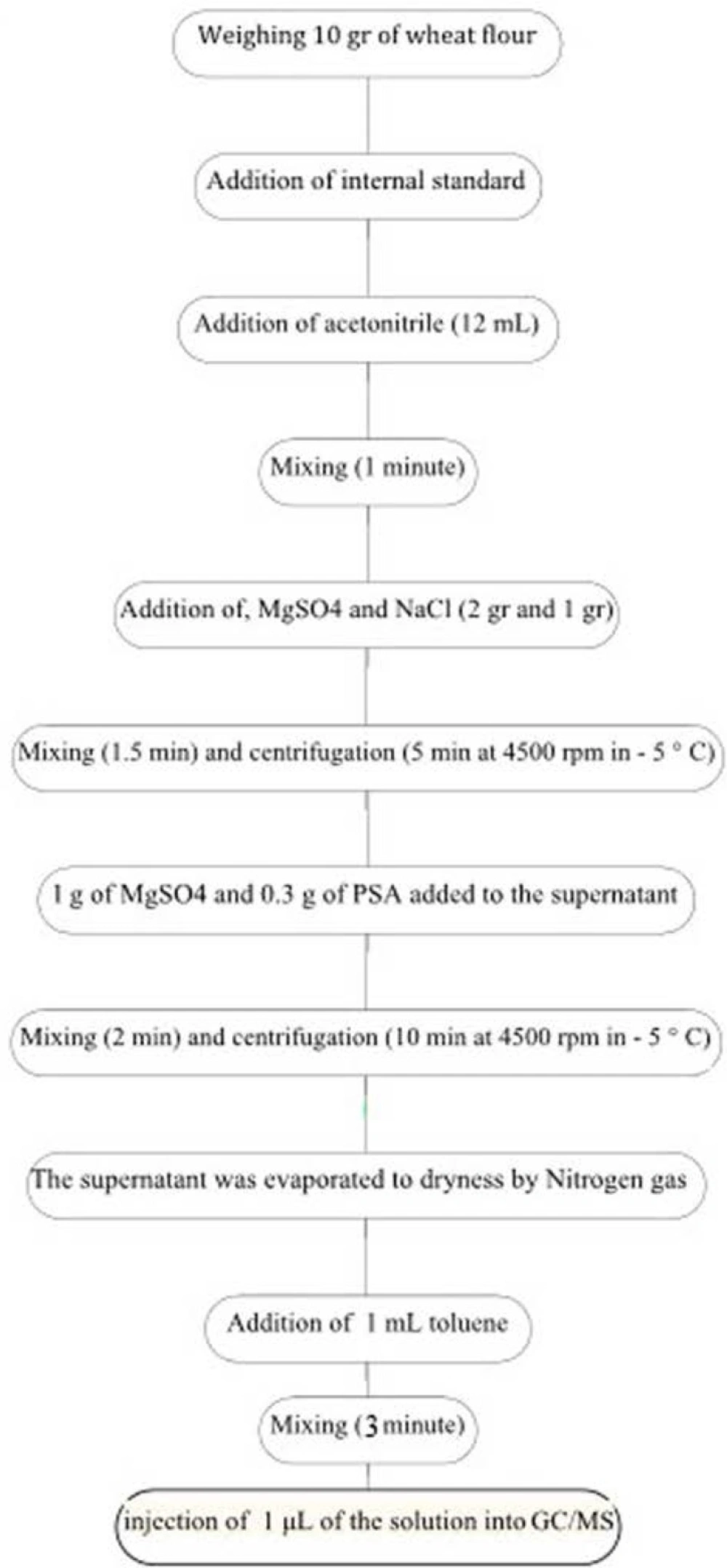 Weighing 10 gr of wheat flour

Addition of internal standard

Addition of acetonitrile (12 mL)

Mixing (1 minute)

Addition of, MgSO4 and NaCl (2 gr and 1 gr)

Mixing (1.5 min) and centrifugation (5 min at 4500 rpm in - 5 ° C)

1 g of MgSO4 and 0.3 g of PSA added to the supernatant

Mixing (2 min) and centrifugation (10 min at 4500 rpm in - 5 ° C)

The supernatant was evaporated to dryness by Nitrogen gas

Addition of 1 mL toluene

Mixing (3 minute)

injection of 1 μL of the solution into GC/MS